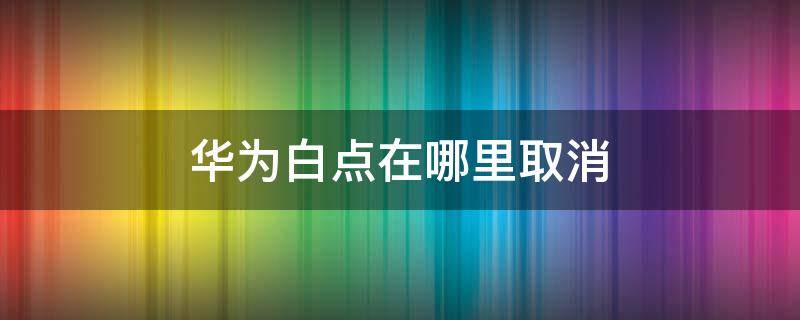 华为白点在哪里取消